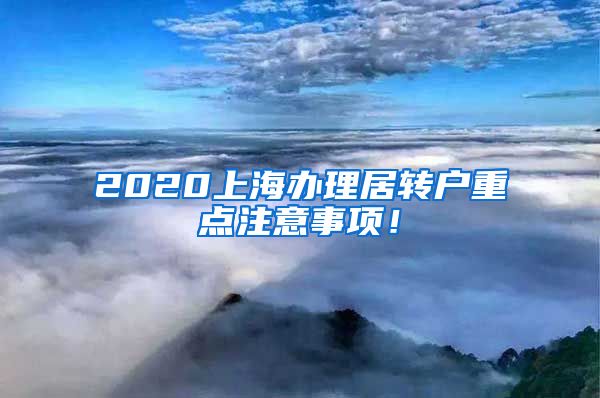 2020上海办理居转户重点注意事项！